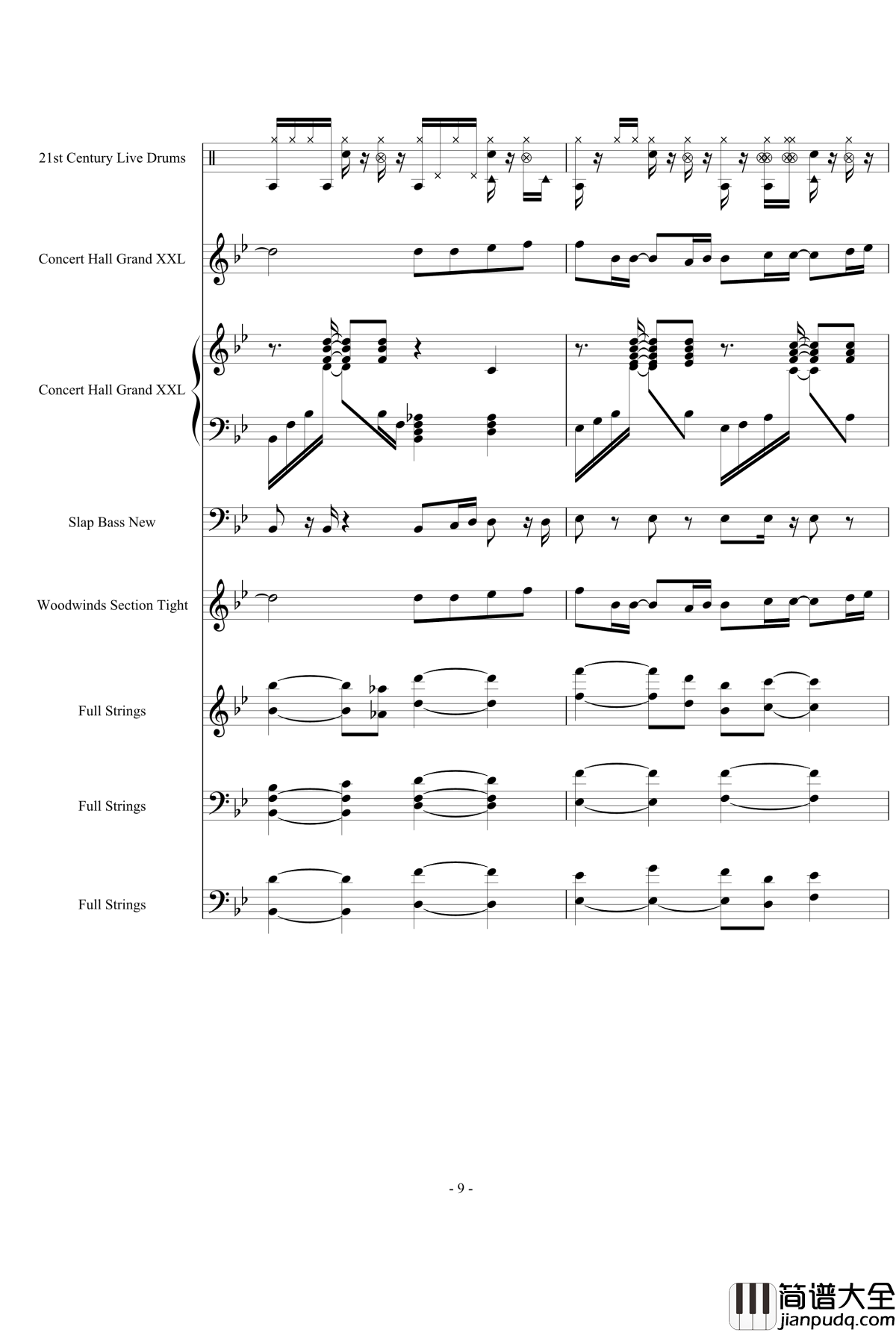 21st Century Live Drums

Concert Hall Grand XXL

Concert Hall Grand XXL

Slap Bass New

Woodwinds Section Tight

Full Strings

Full Strings

Full Strings

- 9 -

简谱大全
jianpudq.com